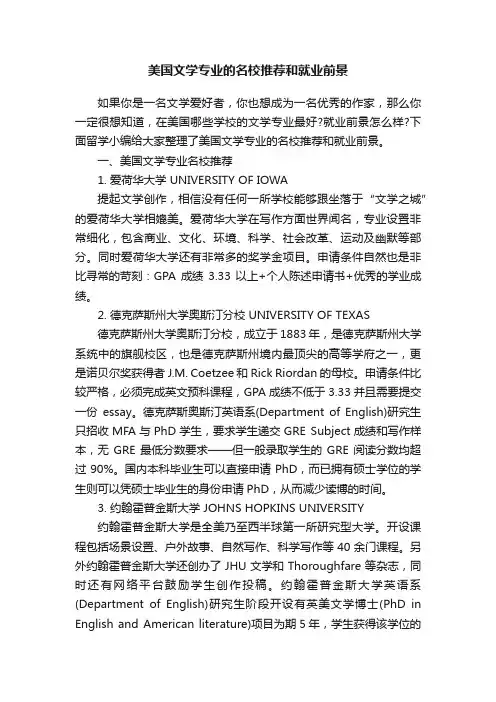 美国文学专业的名校推荐和就业前景

如果你是一名文学爱好者，你也想成为一名优秀的作家，那么你一定很想知道，在美国哪些学校的文学专业最好?就业前景怎么样?下面留学小编给大家整理了美国文学专业的名校推荐和就业前景。

一、美国文学专业名校推荐

1. 爱荷华大学 UNIVERSITY OF IOWA

提起文学创作，相信没有任何一所学校能够跟坐落于“文学之城”的爱荷华大学相媲美。爱荷华大学在写作方面世界闻名，专业设置非常细化，包含商业、文化、环境、科学、社会改革、运动及幽默等部分。同时爱荷华大学还有非常多的奖学金项目。申请条件自然也是非比寻常的苛刻：GPA 成绩 3.33 以上+个人陈述申请书+优秀的学业成绩。

2. 德克萨斯州大学奥斯汀分校 UNIVERSITY OF TEXAS

德克萨斯州大学奥斯汀分校，成立于 1883 年，是德克萨斯州大学系统中的旗舰校区，也是德克萨斯州境内最顶尖的高等学府之一，更是诺贝尔奖获得者 J.M. Coetzee 和 Rick Riordan 的母校。申请条件比较严格，必须完成英文预科课程，GPA 成绩不低于 3.33 并且需要提交一份 essay。德克萨斯奥斯汀英语系(Department of English)研究生只招收 MFA 与 PhD 学生，要求学生递交 GRE Subject 成绩和写作样本，无 GRE 最低分数要求——但一般录取学生的 GRE 阅读分数均超过 90%。国内本科毕业生可以直接申请 PhD，而已拥有硕士学位的学生则可以凭硕士毕业生的身份申请 PhD，从而减少读博的时间。

3. 约翰霍普金斯大学 JOHNS HOPKINS UNIVERSITY

约翰霍普金斯大学是全美乃至西半球第一所研究型大学。开设课程包括场景设置、户外故事、自然写作、科学写作等 40 余门课程。另外约翰霍普金斯大学还创办了 JHU 文学和 Thoroughfare 等杂志，同时还有网络平台鼓励学生创作投稿。约翰霍普金斯大学英语系(Department of English)研究生阶段开设有英美文学博士(PhD in English and American literature)项目为期 5 年，学生获得该学位的